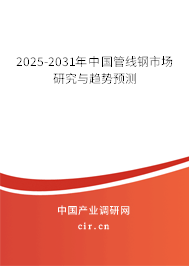 2025-2031年中国管线钢市场研究与趋势预测

中国产业调研网

cir.cn